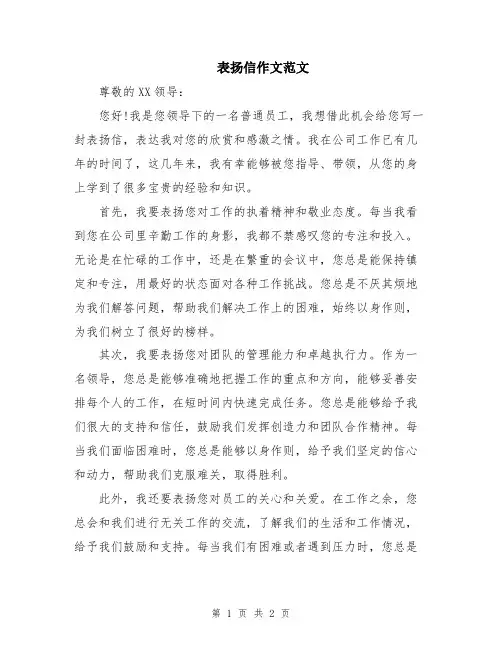 表扬信作文范文

尊敬的XX领导：

您好!我是您领导下的一名普通员工，我想借此机会给您写一封表扬信，表达我对您的欣赏和感激之情。我在公司工作已有几年的时间了，这几年来，我有幸能够被您指导、带领，从您的身上学到了很多宝贵的经验和知识。

首先，我要表扬您对工作的执着精神和敬业态度。每当我看到您在公司里辛勤工作的身影，我都不禁感叹您的专注和投入。无论是在忙碌的工作中，还是在繁重的会议中，您总是能保持镇定和专注，用最好的状态面对各种工作挑战。您总是不厌其烦地为我们解答问题，帮助我们解决工作上的困难，始终以身作则，为我们树立了很好的榜样。

其次，我要表扬您对团队的管理能力和卓越执行力。作为一名领导，您总是能够准确地把握工作的重点和方向，能够妥善安排每个人的工作，在短时间内快速完成任务。您总是能够给予我们很大的支持和信任，鼓励我们发挥创造力和团队合作精神。每当我们面临困难时，您总是能够以身作则，给予我们坚定的信心和动力，帮助我们克服难关，取得胜利。

此外，我还要表扬您对员工的关心和关爱。在工作之余，您总会和我们进行无关工作的交流，了解我们的生活和工作情况，给予我们鼓励和支持。每当我们有困难或者遇到压力时，您总是

第 1 页 共 2 页